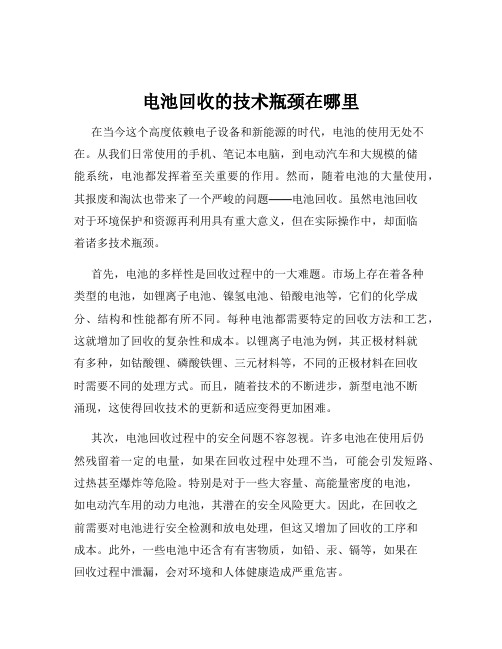 电池回收的技术瓶颈在哪里

在当今这个高度依赖电子设备和新能源的时代，电池的使用无处不在。从我们日常使用的手机、笔记本电脑，到电动汽车和大规模的储能系统，电池都发挥着至关重要的作用。然而，随着电池的大量使用，其报废和淘汰也带来了一个严峻的问题——电池回收。虽然电池回收对于环境保护和资源再利用具有重大意义，但在实际操作中，却面临着诸多技术瓶颈。

首先，电池的多样性是回收过程中的一大难题。市场上存在着各种类型的电池，如锂离子电池、镍氢电池、铅酸电池等，它们的化学成分、结构和性能都有所不同。每种电池都需要特定的回收方法和工艺，这就增加了回收的复杂性和成本。以锂离子电池为例，其正极材料就有多种，如钴酸锂、磷酸铁锂、三元材料等，不同的正极材料在回收时需要不同的处理方式。而且，随着技术的不断进步，新型电池不断涌现，这使得回收技术的更新和适应变得更加困难。

其次，电池回收过程中的安全问题不容忽视。许多电池在使用后仍然残留着一定的电量，如果在回收过程中处理不当，可能会引发短路、过热甚至爆炸等危险。特别是对于一些大容量、高能量密度的电池，如电动汽车用的动力电池，其潜在的安全风险更大。因此，在回收之前需要对电池进行安全检测和放电处理，但这又增加了回收的工序和成本。此外，一些电池中还含有有害物质，如铅、汞、镉等，如果在回收过程中泄漏，会对环境和人体健康造成严重危害。